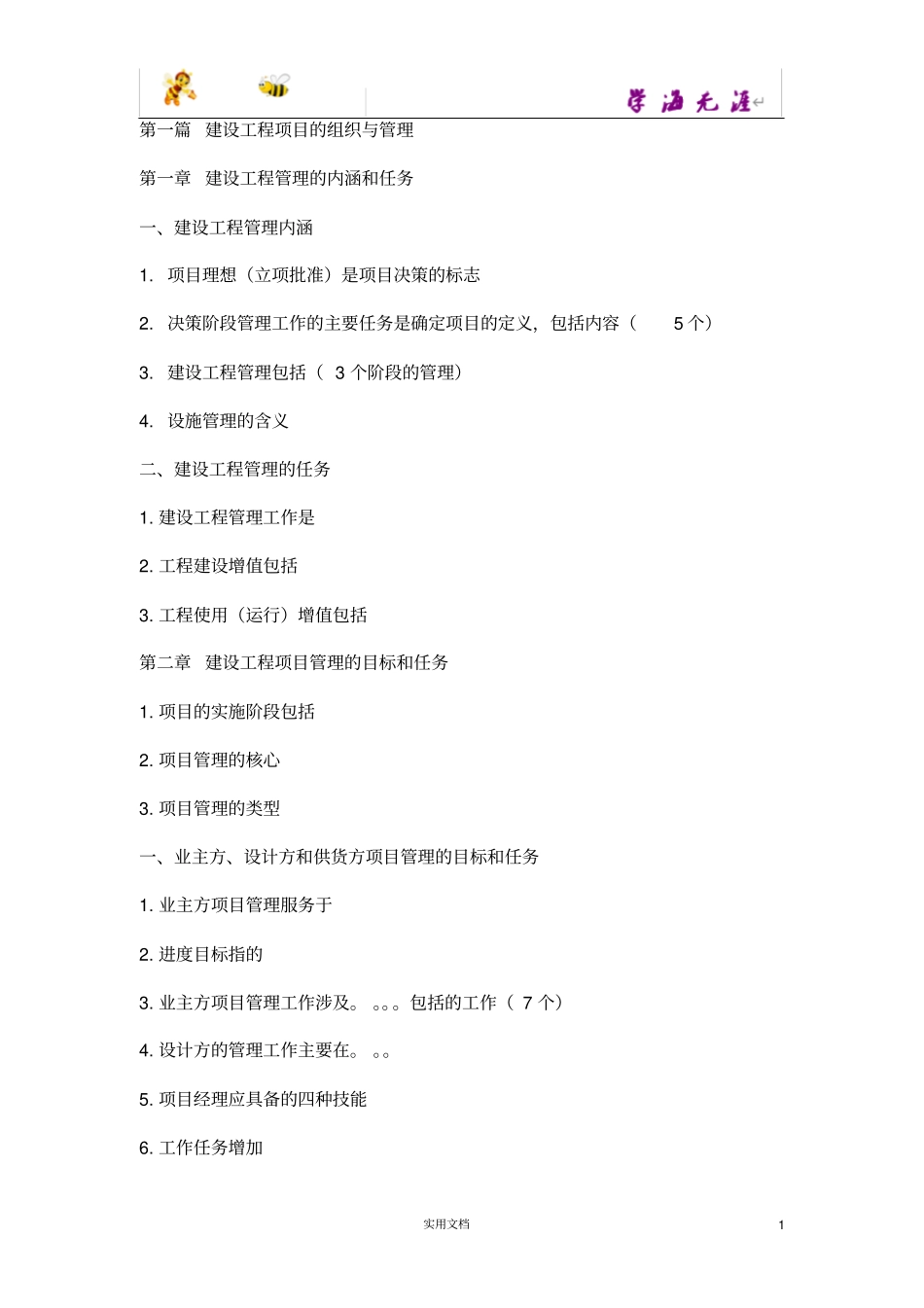 学海无涯

第一篇 建设工程项目的组织与管理

第一章 建设工程管理的内涵和任务

一、建设工程管理内涵

1. 项目理想（立项批准）是项目决策的标志

2. 决策阶段管理工作的主要任务是确定项目的定义，包括内容（ 5 个）

3. 建设工程管理包括（ 3 个阶段的管理）

4. 设施管理的含义

二、建设工程管理的任务

1. 建设工程管理工作是

2. 工程建设增值包括

3. 工程使用（运行）增值包括

第二章 建设工程项目管理的目标和任务

1. 项目的实施阶段包括

2. 项目管理的核心

3. 项目管理的类型

一、业主方、设计方和供货方项目管理的目标和任务

1. 业主方项目管理服务于

2. 进度目标指的

3. 业主方项目管理工作涉及。 。。。包括的工作（ 7 个）

4. 设计方的管理工作主要在。 。。

5. 项目经理应具备的四种技能

6. 工作任务增加

实用文档

1